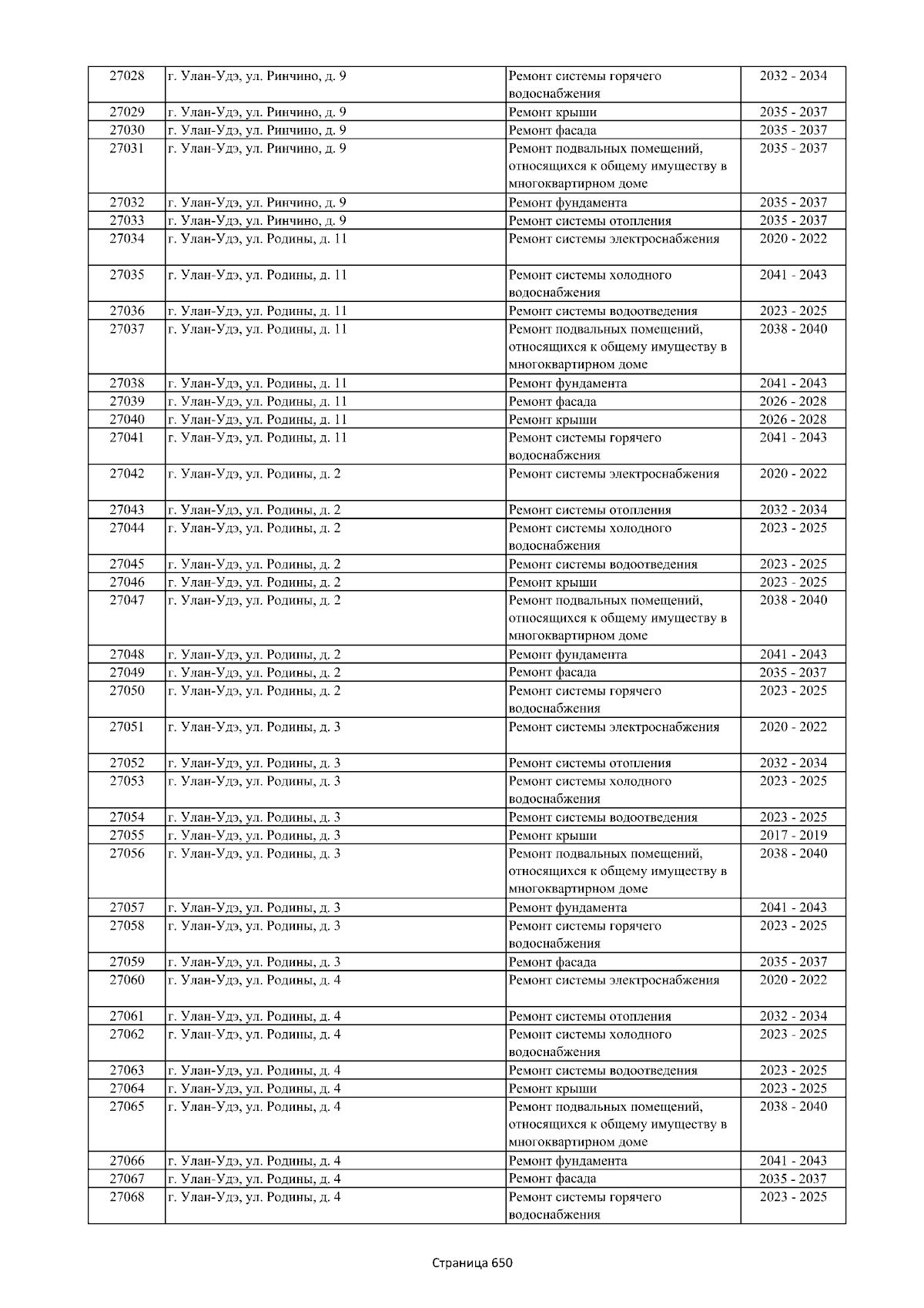 | 27028 | г. Улан-Удэ, ул. Ринчино, д. 9 | Ремонт системы горячего водоснабжения | 2032 - 2034 |
|---|---|---|---|
| 27029 | г. Улан-Удэ, ул. Ринчино, д. 9 | Ремонт крыши | 2035 - 2037 |
| 27030 | г. Улан-Удэ, ул. Ринчино, д. 9 | Ремонт фасада | 2035 - 2037 |
| 27031 | г. Улан-Удэ, ул. Ринчино, д. 9 | Ремонт подвальных помещений, относящихся к общему имуществу в многоквартирном доме | 2035 - 2037 |
| 27032 | г. Улан-Удэ, ул. Ринчино, д. 9 | Ремонт фундамента | 2035 - 2037 |
| 27033 | г. Улан-Удэ, ул. Ринчино, д. 9 | Ремонт системы отопления | 2035 - 2037 |
| 27034 | г. Улан-Удэ, ул. Родины, д. 11 | Ремонт системы электроснабжения | 2020 - 2022 |
| 27035 | г. Улан-Удэ, ул. Родины, д. 11 | Ремонт системы холодного водоснабжения | 2041 - 2043 |
| 27036 | г. Улан-Удэ, ул. Родины, д. 11 | Ремонт системы водоотведения | 2023 - 2025 |
| 27037 | г. Улан-Удэ, ул. Родины, д. 11 | Ремонт подвальных помещений, относящихся к общему имуществу в многоквартирном доме | 2038 - 2040 |
| 27038 | г. Улан-Удэ, ул. Родины, д. 11 | Ремонт фундамента | 2041 - 2043 |
| 27039 | г. Улан-Удэ, ул. Родины, д. 11 | Ремонт фасада | 2026 - 2028 |
| 27040 | г. Улан-Удэ, ул. Родины, д. 11 | Ремонт крыши | 2026 - 2028 |
| 27041 | г. Улан-Удэ, ул. Родины, д. 11 | Ремонт системы горячего водоснабжения | 2041 - 2043 |
| 27042 | г. Улан-Удэ, ул. Родины, д. 2 | Ремонт системы электроснабжения | 2020 - 2022 |
| 27043 | г. Улан-Удэ, ул. Родины, д. 2 | Ремонт системы отопления | 2032 - 2034 |
| 27044 | г. Улан-Удэ, ул. Родины, д. 2 | Ремонт системы холодного водоснабжения | 2023 - 2025 |
| 27045 | г. Улан-Удэ, ул. Родины, д. 2 | Ремонт системы водоотведения | 2023 - 2025 |
| 27046 | г. Улан-Удэ, ул. Родины, д. 2 | Ремонт крыши | 2023 - 2025 |
| 27047 | г. Улан-Удэ, ул. Родины, д. 2 | Ремонт подвальных помещений, относящихся к общему имуществу в многоквартирном доме | 2038 - 2040 |
| 27048 | г. Улан-Удэ, ул. Родины, д. 2 | Ремонт фундамента | 2041 - 2043 |
| 27049 | г. Улан-Удэ, ул. Родины, д. 2 | Ремонт фасада | 2035 - 2037 |
| 27050 | г. Улан-Удэ, ул. Родины, д. 2 | Ремонт системы горячего водоснабжения | 2023 - 2025 |
| 27051 | г. Улан-Удэ, ул. Родины, д. 3 | Ремонт системы электроснабжения | 2020 - 2022 |
| 27052 | г. Улан-Удэ, ул. Родины, д. 3 | Ремонт системы отопления | 2032 - 2034 |
| 27053 | г. Улан-Удэ, ул. Родины, д. 3 | Ремонт системы холодного водоснабжения | 2023 - 2025 |
| 27054 | г. Улан-Удэ, ул. Родины, д. 3 | Ремонт системы водоотведения | 2023 - 2025 |
| 27055 | г. Улан-Удэ, ул. Родины, д. 3 | Ремонт крыши | 2017 - 2019 |
| 27056 | г. Улан-Удэ, ул. Родины, д. 3 | Ремонт подвальных помещений, относящихся к общему имуществу в многоквартирном доме | 2038 - 2040 |
| 27057 | г. Улан-Удэ, ул. Родины, д. 3 | Ремонт фундамента | 2041 - 2043 |
| 27058 | г. Улан-Удэ, ул. Родины, д. 3 | Ремонт системы горячего водоснабжения | 2023 - 2025 |
| 27059 | г. Улан-Удэ, ул. Родины, д. 3 | Ремонт фасада | 2035 - 2037 |
| 27060 | г. Улан-Удэ, ул. Родины, д. 4 | Ремонт системы электроснабжения | 2020 - 2022 |
| 27061 | г. Улан-Удэ, ул. Родины, д. 4 | Ремонт системы отопления | 2032 - 2034 |
| 27062 | г. Улан-Удэ, ул. Родины, д. 4 | Ремонт системы холодного водоснабжения | 2023 - 2025 |
| 27063 | г. Улан-Удэ, ул. Родины, д. 4 | Ремонт системы водоотведения | 2023 - 2025 |
| 27064 | г. Улан-Удэ, ул. Родины, д. 4 | Ремонт крыши | 2023 - 2025 |
| 27065 | г. Улан-Удэ, ул. Родины, д. 4 | Ремонт подвальных помещений, относящихся к общему имуществу в многоквартирном доме | 2038 - 2040 |
| 27066 | г. Улан-Удэ, ул. Родины, д. 4 | Ремонт фундамента | 2041 - 2043 |
| 27067 | г. Улан-Удэ, ул. Родины, д. 4 | Ремонт фасада | 2035 - 2037 |
| 27068 | г. Улан-Удэ, ул. Родины, д. 4 | Ремонт системы горячего водоснабжения | 2023 - 2025 |

Страница 650